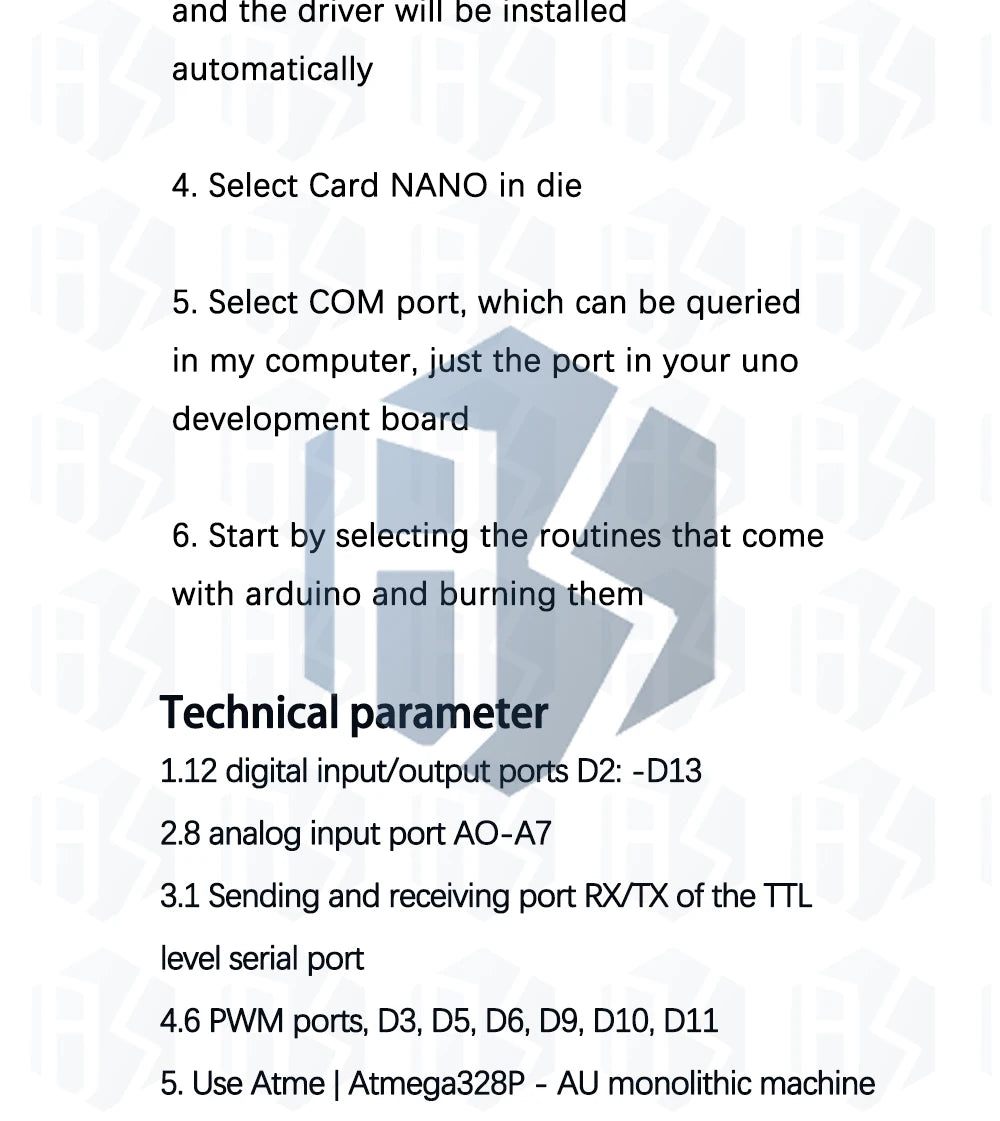 and the driver will be installed automatically

4. Select Card NANO in die

5. Select COM port, which can be queried in my computer, just the port in your uno development board

6. Start by selecting the routines that come with arduino and burning them

Technical parameter

1.12 digital input/output ports D2: -D13

2.8 analog input port AO-A7

3.1 Sending and receiving port RX/TX of the TTL level serial port

4.6 PWM ports, D3, D5, D6, D9, D10, D11

5. Use Atme | Atmega328P - AU monolithic machine